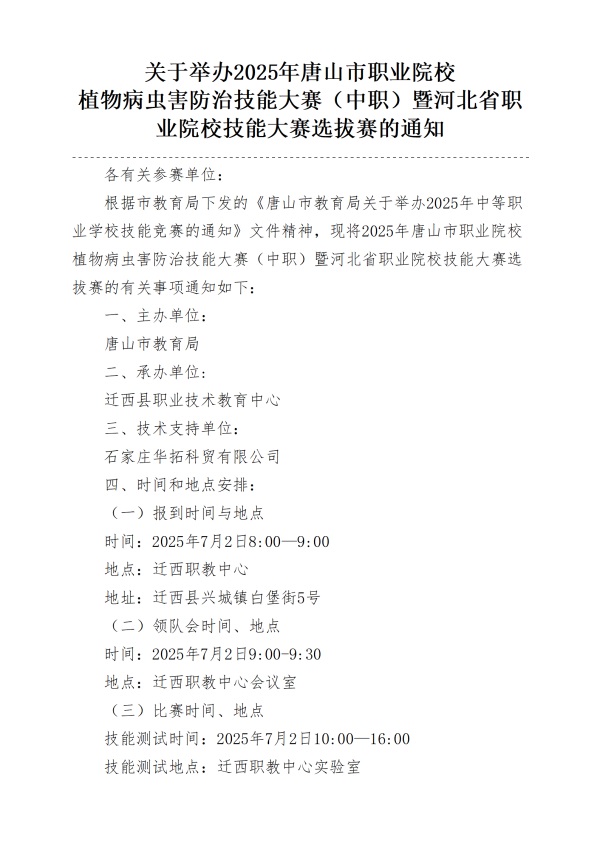 关于举办2025年唐山市职业院校植物病虫害防治技能大赛（中职）暨河北省职业院校技能大赛选拔赛的通知

各有关参赛单位：

根据市教育局下发的《唐山市教育局关于举办2025年中等职业学校技能竞赛的通知》文件精神，现将2025年唐山市职业院校植物病虫害防治技能大赛（中职）暨河北省职业院校技能大赛选拔赛的有关事项通知如下：

一、主办单位：

唐山市教育局

二、承办单位：

迁西县职业技术教育中心

三、技术支持单位：

石家庄华拓科贸有限公司

四、时间和地点安排：

（一）报到时间与地点

时间：2025年7月2日8:00—9:00

地点：迁西职教中心

地址：迁西县兴城镇白堡街5号

（二）领队会时间、地点

时间：2025年7月2日9:00-9:30

地点：迁西职教中心会议室

（三）比赛时间、地点

技能测试时间：2025年7月2日10:00—16:00

技能测试地点：迁西职教中心实验室